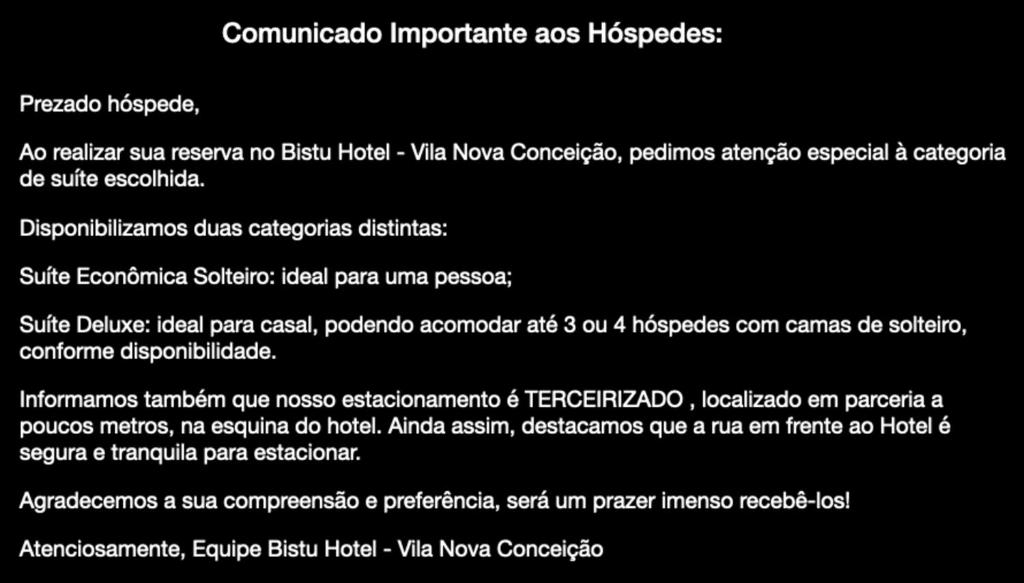 Comunicado Importante aos Hóspedes:

Prezado hóspede,

Ao realizar sua reserva no Bistu Hotel - Vila Nova Conceição, pedimos atenção especial à categoria de suíte escolhida.

Disponibilizamos duas categorias distintas:

Suíte Econômica Solteiro: ideal para uma pessoa;

Suíte Deluxe: ideal para casal, podendo acomodar até 3 ou 4 hóspedes com camas de solteiro, conforme disponibilidade.

Informamos também que nosso estacionamento é TERCEIRIZADO , localizado em parceria a poucos metros, na esquina do hotel. Ainda assim, destacamos que a rua em frente ao Hotel é segura e tranquila para estacionar.

Agradecemos a sua compreensão e preferência, será um prazer imenso recebê-los!

Atenciosamente, Equipe Bistu Hotel - Vila Nova Conceição